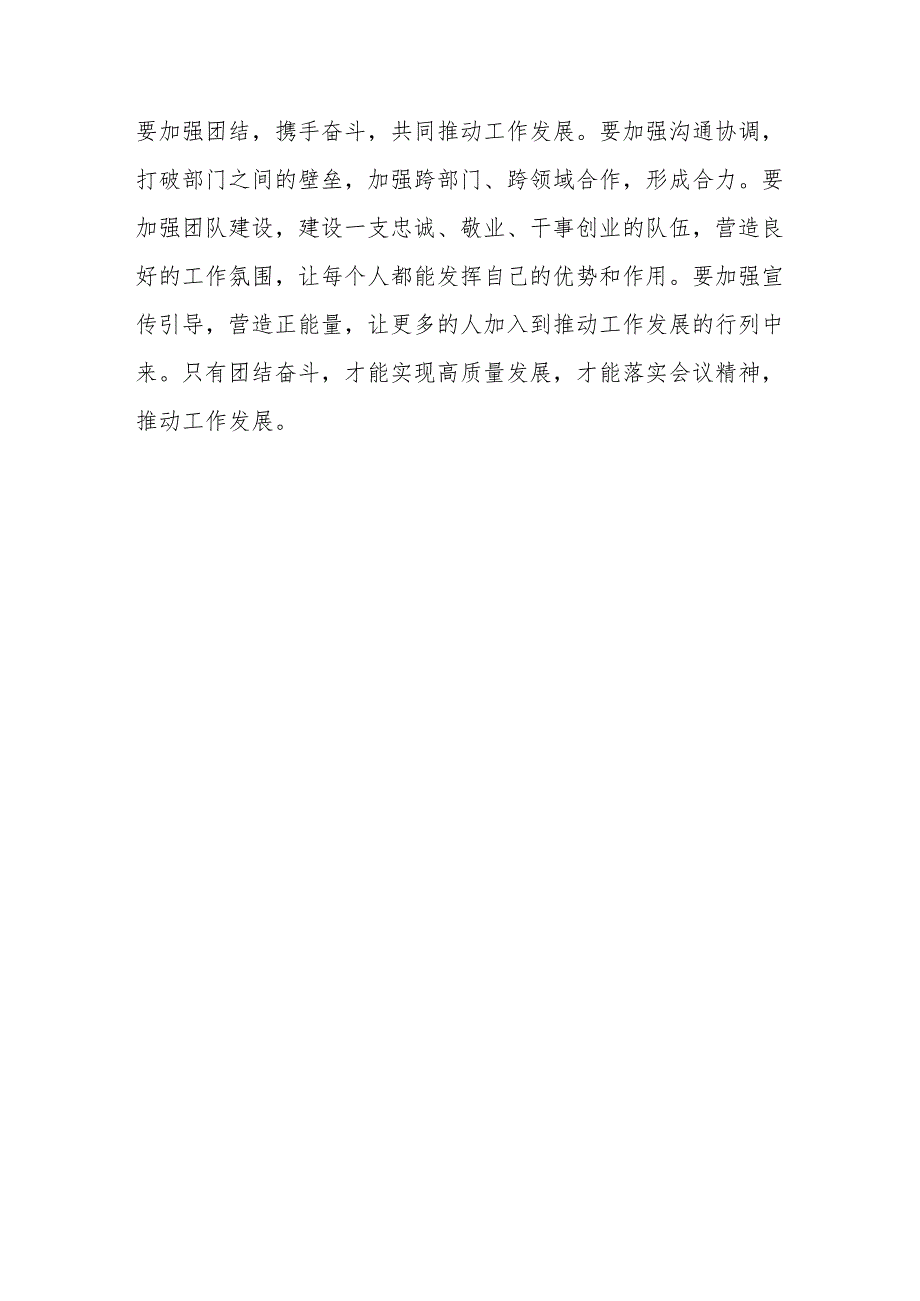 要加强团结，携手奋斗，共同推动工作发展。要加强沟通协调，打破部门之间的壁垒，加强跨部门、跨领域合作，形成合力。要加强团队建设，建设一支忠诚、敬业、干事创业的队伍，营造良好的工作氛围，让每个人都能发挥自己的优势和作用。要加强宣传引导，营造正能量，让更多的人加入到推动工作发展的行列中来。只有团结奋斗，才能实现高质量发展，才能落实会议精神，推动工作发展。